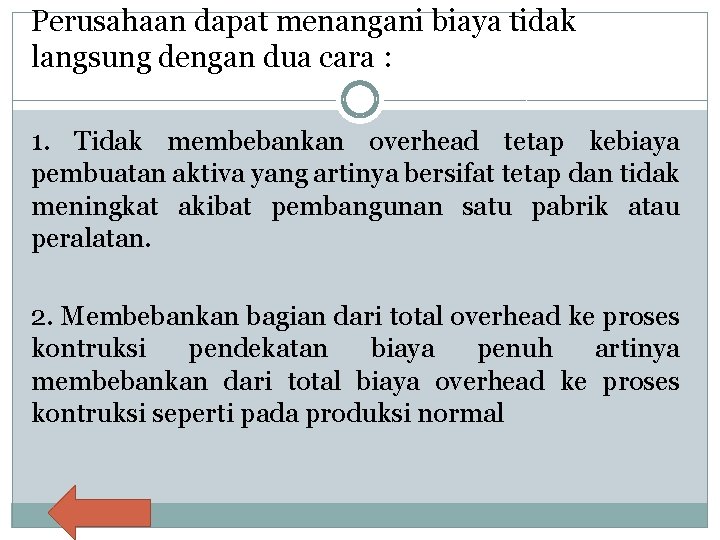 Perusahaan dapat menangani biaya tidak langsung dengan dua cara :

1. Tidak membebankan overhead tetap kebiaya pembuatan aktiva yang artinya bersifat tetap dan tidak meningkat akibat pembangunan satu pabrik atau peralatan.

2. Membebankan bagian dari total overhead ke proses kontruksi pendekatan biaya penuh artinya membebankan dari total biaya overhead ke proses kontruksi seperti pada produksi normal